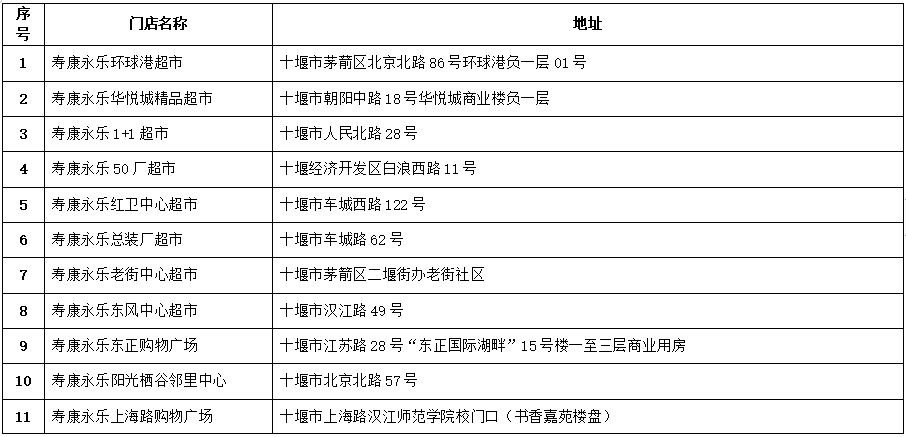 | 序号 | 门店名称 | 地址 |
|---|---|---|
| 1 | 寿康永乐环球港超市 | 十堰市茅箭区北京北路 86 号环球港负一层 01 号 |
| 2 | 寿康永乐华悦城精品超市 | 十堰市朝阳中路 18 号华悦城商业楼负一层 |
| 3 | 寿康永乐 1+1 超市 | 十堰市人民北路 28 号 |
| 4 | 寿康永乐 50 厂超市 | 十堰经济开发区白浪西路 11 号 |
| 5 | 寿康永乐红卫中心超市 | 十堰市车城西路 122 号 |
| 6 | 寿康永乐总装厂超市 | 十堰市车城路 62 号 |
| 7 | 寿康永乐老街中心超市 | 十堰市茅箭区二堰街办老街社区 |
| 8 | 寿康永乐东风中心超市 | 十堰市汉江路 49 号 |
| 9 | 寿康永乐东正购物广场 | 十堰市江苏路 28 号“东正国际湖畔”15 号楼一至三层商业用房 |
| 10 | 寿康永乐阳光栖谷邻里中心 | 十堰市北京北路 57 号 |
| 11 | 寿康永乐上海路购物广场 | 十堰市上海路汉江师范学院校门口（书香嘉苑楼盘） |